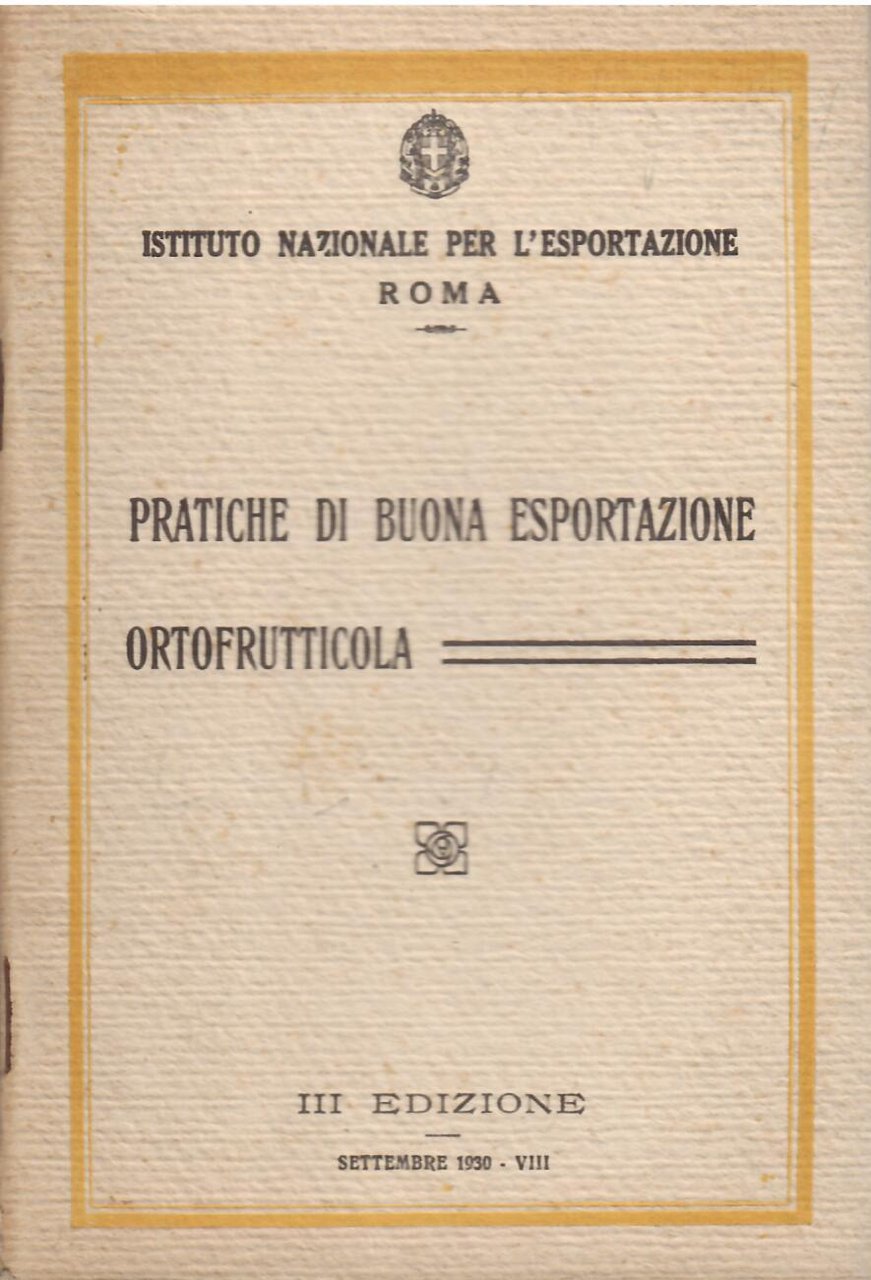 ISTITUTO NAZIONALE PER L'ESPORTAZIONE
ROMA

PRATICHE DI BUONA ESPORTAZIONE

ORTOFRUTTICOLA

III EDIZIONE

SETTEMBRE 1930 - VIII